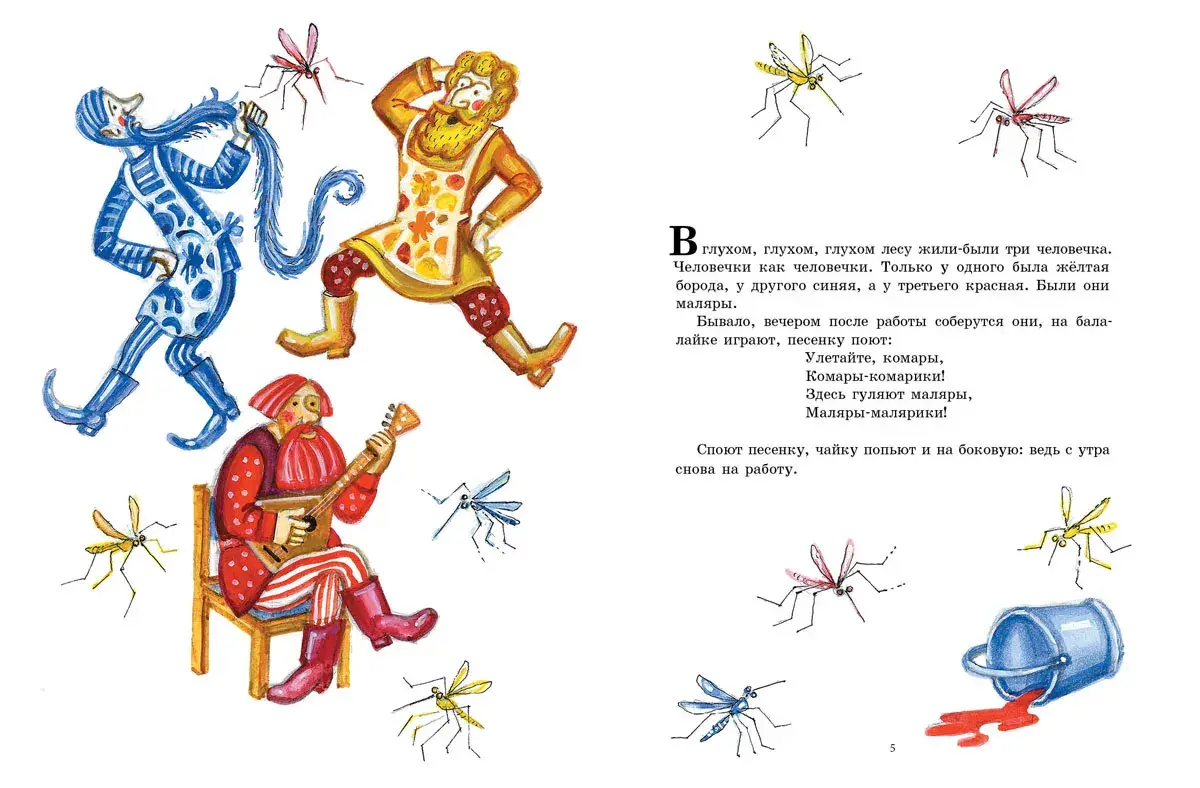 В глухом, глухом, глухом лесу жили-были три человечка. Человечки как человечки. Только у одного была жёлтая борода, у другого синяя, а у третьего красная. Были они маляры.

Бывало, вечером после работы соберутся они, на балалайке играют, песенку поют:

Улетайте, комары,
Комары-комарики!
Здесь гуляют маляры,
Маляры-малярики!

Споют песенку, чайку попьют и на боковую: ведь с утра снова на работу.

5